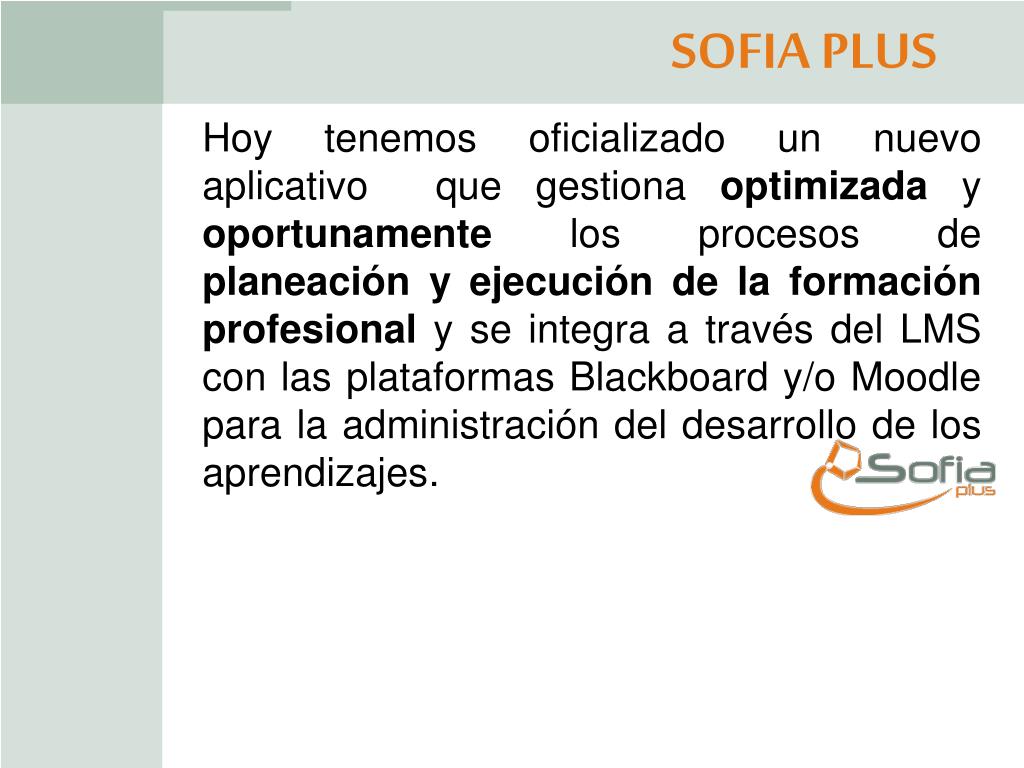 SOFIA PLUS

Hoy tenemos oficializado un nuevo aplicativo que gestiona optimizada y oportunamente los procesos de planeación y ejecución de la formación profesional y se integra a través del LMS con las plataformas Blackboard y/o Moodle para la administración del desarrollo de los aprendizajes.

Sofia
plus